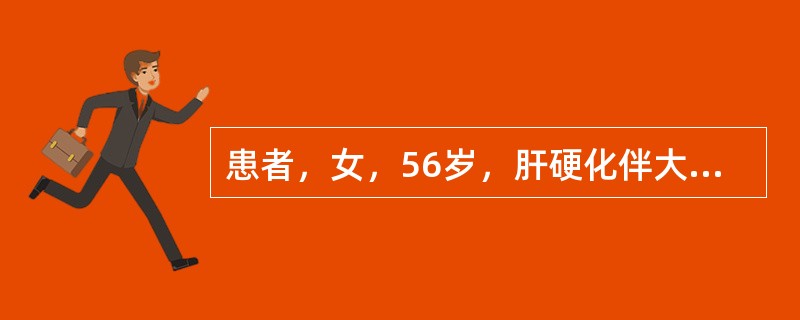 患者，女，56岁，肝硬化伴大...